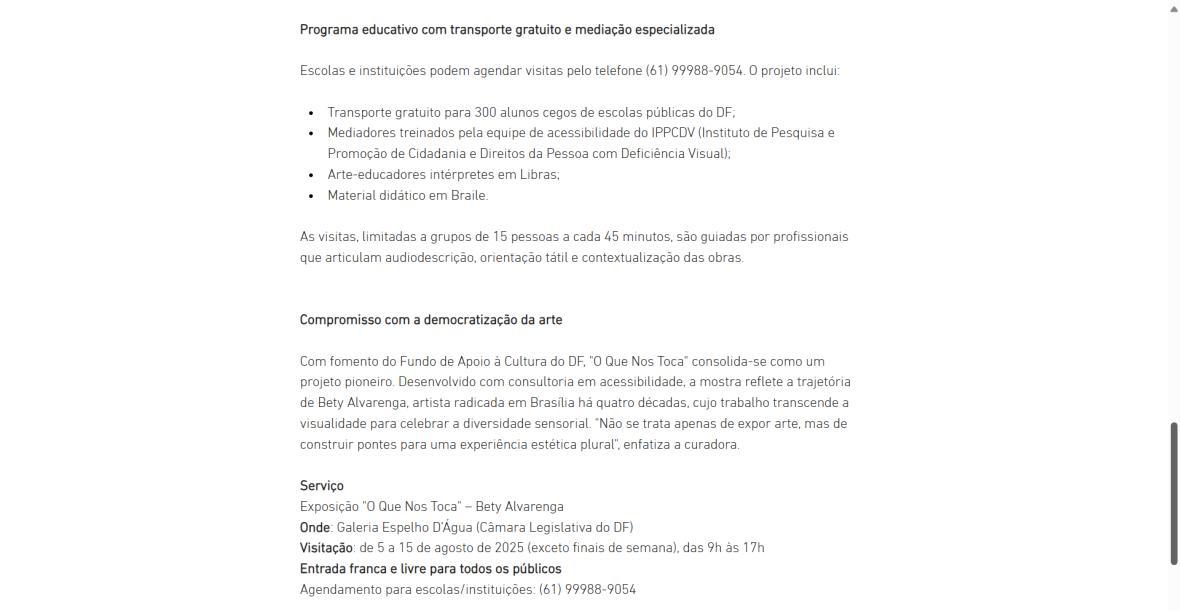 Programa educativo com transporte gratuito e mediação especializada

Escolas e instituições podem agendar visitas pelo telefone (61) 99988-9054. O projeto inclui:

- Transporte gratuito para 300 alunos cegos de escolas públicas do DF;
- Mediadores treinados pela equipe de acessibilidade do IPPCDV (Instituto de Pesquisa e Promoção de Cidadania e Direitos da Pessoa com Deficiência Visual);
- Arte-educadores intérpretes em Libras;
- Material didático em Braile.

As visitas, limitadas a grupos de 15 pessoas a cada 45 minutos, são guiadas por profissionais que articulam audiodescrição, orientação tátil e contextualização das obras.

Compromisso com a democratização da arte

Com fomento do Fundo de Apoio à Cultura do DF, "O Que Nos Toca" consolida-se como um projeto pioneiro. Desenvolvido com consultoria em acessibilidade, a mostra reflete a trajetória de Bety Alvarenga, artista radicada em Brasília há quatro décadas, cujo trabalho transcende a visualidade para celebrar a diversidade sensorial. "Não se trata apenas de expor arte, mas de construir pontes para uma experiência estética plural", enfatiza a curadora.

Serviço
Exposição "O Que Nos Toca" – Bety Alvarenga
Onde: Galeria Espelho D'Água (Câmara Legislativa do DF)
Visitação: de 5 a 15 de agosto de 2025 (exceto finais de semana), das 9h às 17h
Entrada franca e livre para todos os públicos
Agendamento para escolas/instituições: (61) 99988-9054